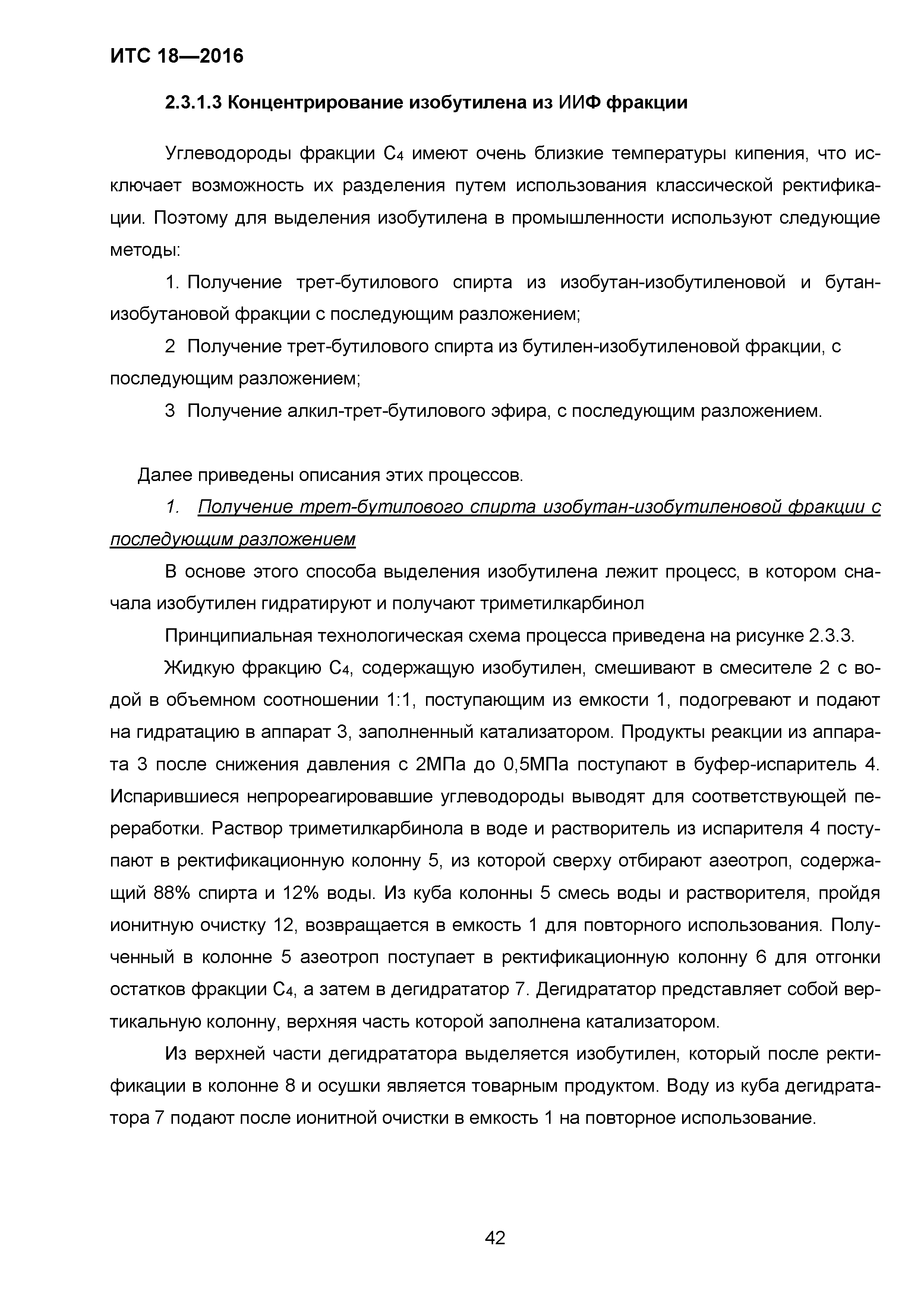 ИТС 18—2016

2.3.1.3 Концентрирование изобутилена из ИИФ фракции

Углеводороды фракции $C_4$ имеют очень близкие температуры кипения, что исключает возможность их разделения путем использования классической ректификации. Поэтому для выделения изобутилена в промышленности используют следующие методы:

1. Получение трет-бутилового спирта из изобутан-изобутиленовой и бутан-изобутановой фракции с последующим разложением;

2 Получение трет-бутилового спирта из бутилен-изобутиленовой фракции, с последующим разложением;

3 Получение алкил-трет-бутилового эфира, с последующим разложением.

Далее приведены описания этих процессов.

1. Получение трет-бутилового спирта изобутан-изобутиленовой фракции с последующим разложением

В основе этого способа выделения изобутилена лежит процесс, в котором сначала изобутилен гидратируют и получают триметилкарбинол

Принципиальная технологическая схема процесса приведена на рисунке 2.3.3.

Жидкую фракцию $C_4$, содержащую изобутилен, смешивают в смесителе 2 с водой в объемном соотношении 1:1, поступающим из емкости 1, подогревают и подают на гидратацию в аппарат 3, заполненный катализатором. Продукты реакции из аппарата 3 после снижения давления с 2МПа до 0,5МПа поступают в буфер-испаритель 4. Испарившиеся непрореагировавшие углеводороды выводят для соответствующей переработки. Раствор триметилкарбинола в воде и растворитель из испарителя 4 поступают в ректификационную колонну 5, из которой сверху отбирают азеотроп, содержащий 88% спирта и 12% воды. Из куба колонны 5 смесь воды и растворителя, пройдя ионитную очистку 12, возвращается в емкость 1 для повторного использования. Полученный в колонне 5 азеотроп поступает в ректификационную колонну 6 для отгонки остатков фракции $C_4$, а затем в дегидрататор 7. Дегидрататор представляет собой вертикальную колонну, верхняя часть которой заполнена катализатором.

Из верхней части дегидрататора выделяется изобутилен, который после ректификации в колонне 8 и осушки является товарным продуктом. Воду из куба дегидрататора 7 подают после ионитной очистки в емкость 1 на повторное использование.

42